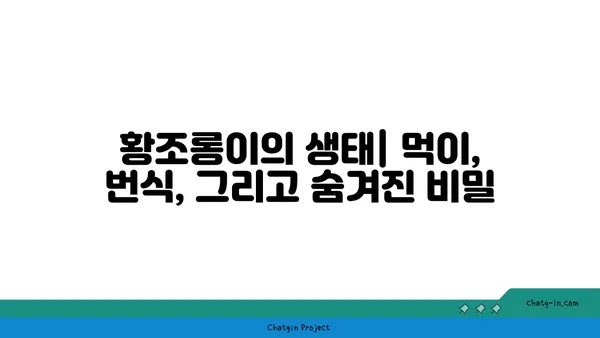 황조롱이의 생태| 먹이, 번식, 그리고 숨겨진 비밀

chatg-in.com

Chatgin Project